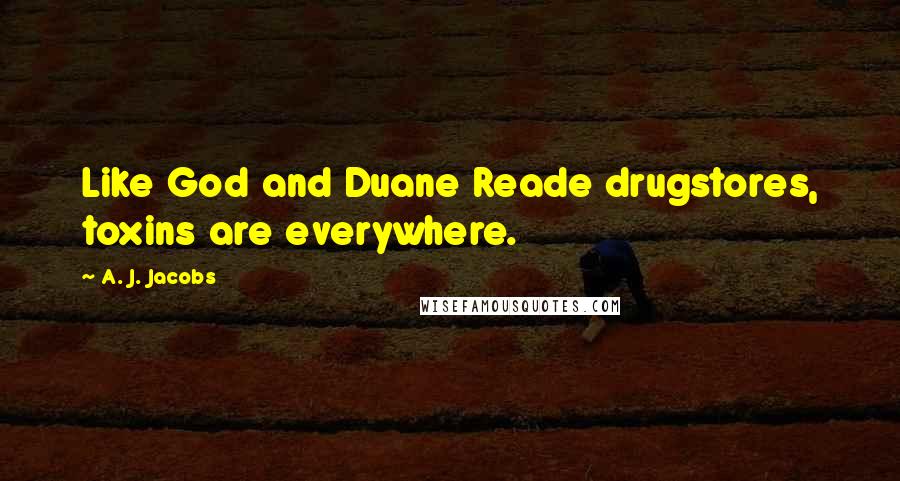 Like God and Duane Reade drugstores, toxins are everywhere.

~ A. J. Jacobs

WISEFAMOUSQUOTES.COM